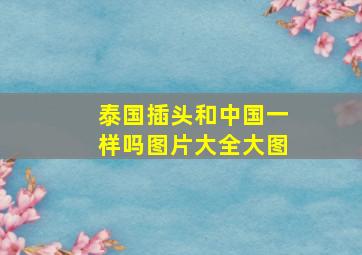 泰国插头和中国一样吗图片大全大图